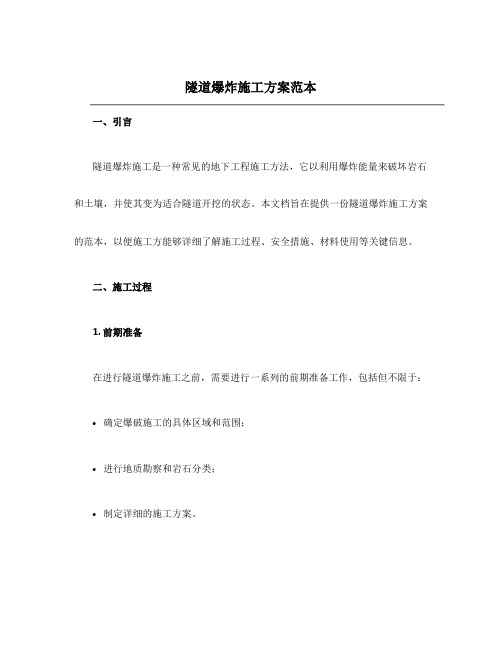 隧道爆炸施工方案范本

一、引言

隧道爆炸施工是一种常见的地下工程施工方法，它以利用爆炸能量来破坏岩石和土壤，并使其变为适合隧道开挖的状态。本文档旨在提供一份隧道爆炸施工方案的范本，以便施工方能够详细了解施工过程、安全措施、材料使用等关键信息。

二、施工过程

1. 前期准备

在进行隧道爆炸施工之前，需要进行一系列的前期准备工作，包括但不限于：

• 确定爆破施工的具体区域和范围；

• 进行地质勘察和岩石分类；

• 制定详细的施工方案。